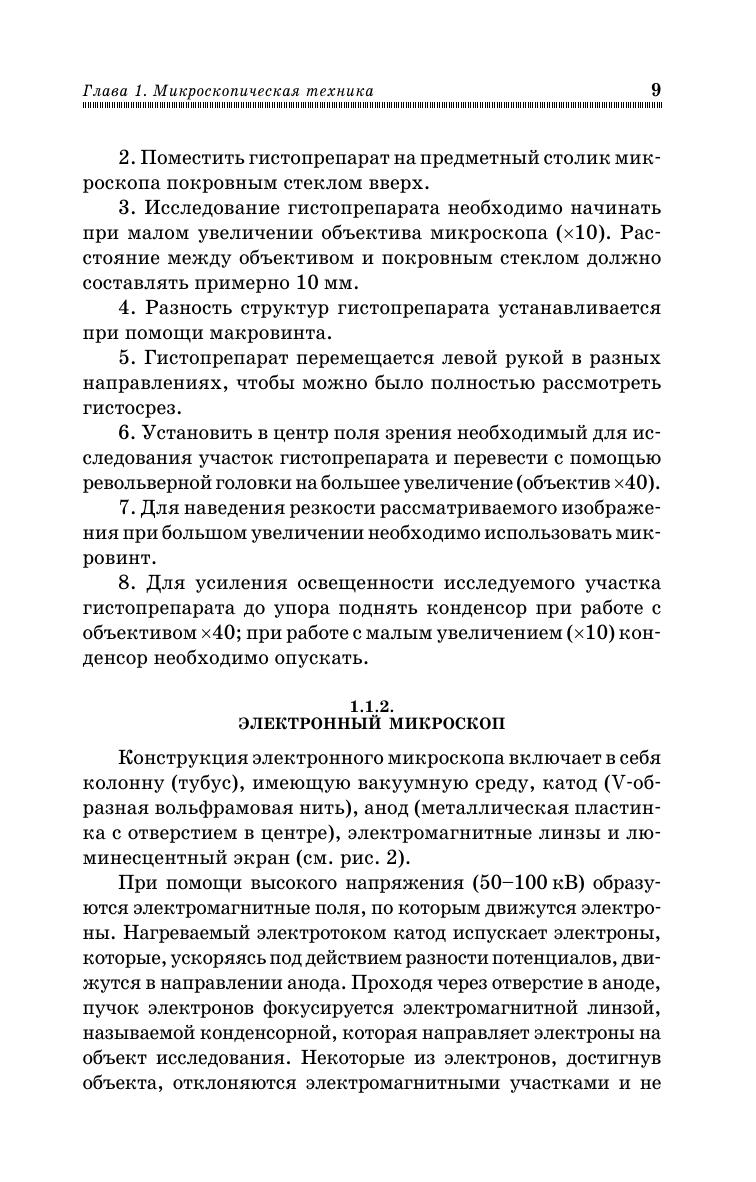 Глава 1. Микроскопическая техника 9

2. Поместить гистопрепарат на предметный столик микроскопа покровным стеклом вверх.

3. Исследование гистопрепарата необходимо начинать при малом увеличении объектива микроскопа (×10). Расстояние между объективом и покровным стеклом должно составлять примерно 10 мм.

4. Разность структур гистопрепарата устанавливается при помощи макровинта.

5. Гистопрепарат перемещается левой рукой в разных направлениях, чтобы можно было полностью рассмотреть гистосрез.

6. Установить в центр поля зрения необходимый для исследования участок гистопрепарата и перевести с помощью револьверной головки на большее увеличение (объектив ×40).

7. Для наведения резкости рассматриваемого изображения при большом увеличении необходимо использовать микровинт.

8. Для усиления освещенности исследуемого участка гистопрепарата до упора поднять конденсор при работе с объективом ×40; при работе с малым увеличением (×10) конденсор необходимо опускать.

1.1.2.
ЭЛЕКТРОННЫЙ МИКРОСКОП

Конструкция электронного микроскопа включает в себя колонну (тубус), имеющую вакуумную среду, катод (V-образная вольфрамовая нить), анод (металлическая пластинка с отверстием в центре), электромагнитные линзы и люминесцентный экран (см. рис. 2).

При помощи высокого напряжения (50–100 кВ) образуются электромагнитные поля, по которым движутся электроны. Нагреваемый электротоком катод испускает электроны, которые, ускоряясь под действием разности потенциалов, движутся в направлении анода. Проходя через отверстие в аноде, пучок электронов фокусируется электромагнитной линзой, называемой конденсорной, которая направляет электроны на объект исследования. Некоторые из электронов, достигнув объекта, отклоняются электромагнитными участками и не